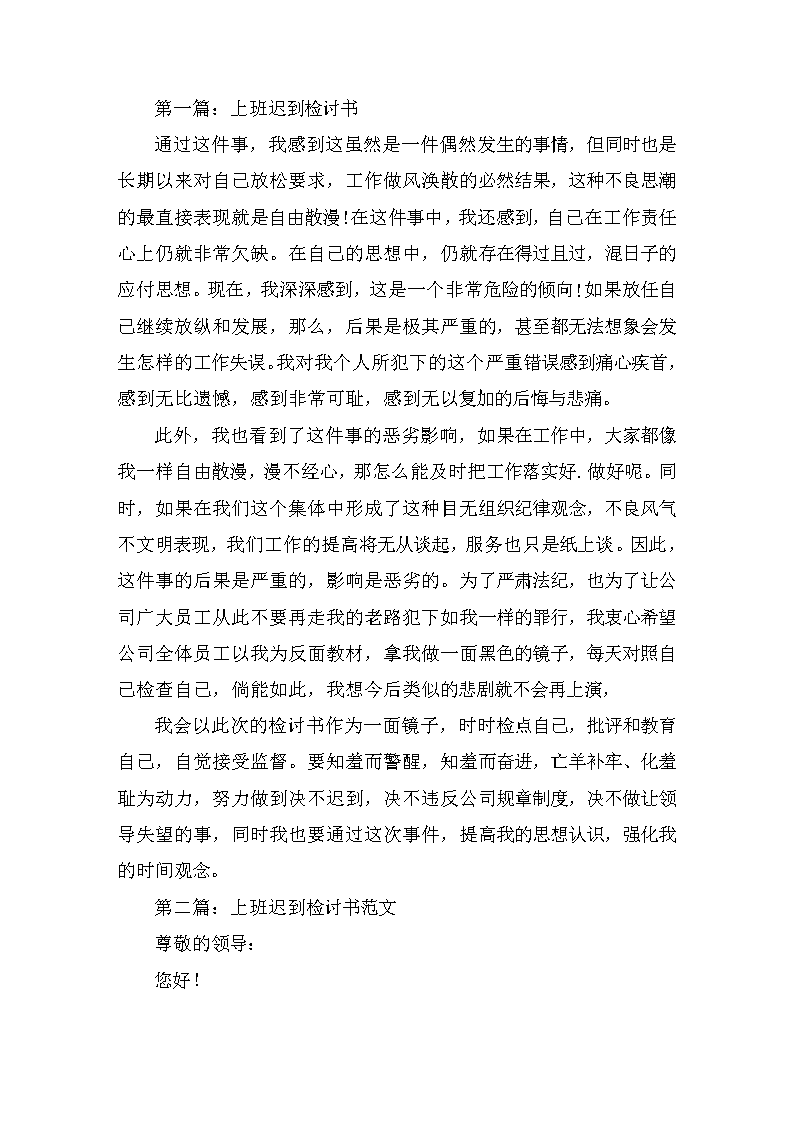 第一篇：上班迟到检讨书

通过这件事，我感到这虽然是一件偶然发生的事情，但同时也是长期以来对自己放松要求，工作做风涣散的必然结果，这种不良思潮的最直接表现就是自由散漫！在这件事中，我还感到，自己在工作责任心上仍就非常欠缺。在自己的思想中，仍就存在得过且过，混日子的应付思想。现在，我深深感到，这是一个非常危险的倾向！如果放任自己继续放纵和发展，那么，后果是极其严重的，甚至都无法想象会发生怎样的工作失误。我对我个人所犯下的这个严重错误感到痛心疾首，感到无比遗憾，感到非常可耻，感到无以复加的后悔与悲痛。

此外，我也看到了这件事的恶劣影响，如果在工作中，大家都像我一样自由散漫，漫不经心，那怎么能及时把工作落实好.做好呢。同时，如果在我们这个集体中形成了这种目无组织纪律观念，不良风气不文明表现，我们工作的提高将无从谈起，服务也只是纸上谈。因此，这件事的后果是严重的，影响是恶劣的。为了严肃法纪，也为了让公司广大员工从此不要再走我的老路犯下如我一样的罪行，我衷心希望公司全体员工以我为反面教材，拿我做一面黑色的镜子，每天对照自己检查自己，倘能如此，我想今后类似的悲剧就不会再上演，

我会以此次的检讨书作为一面镜子，时时检点自己，批评和教育自己，自觉接受监督。要知羞而警醒，知羞而奋进，亡羊补牢、化羞耻为动力，努力做到决不迟到，决不违反公司规章制度，决不做让领导失望的事，同时我也要通过这次事件，提高我的思想认识，强化我的时间观念。

第二篇：上班迟到检讨书范文

尊敬的领导：

您好！